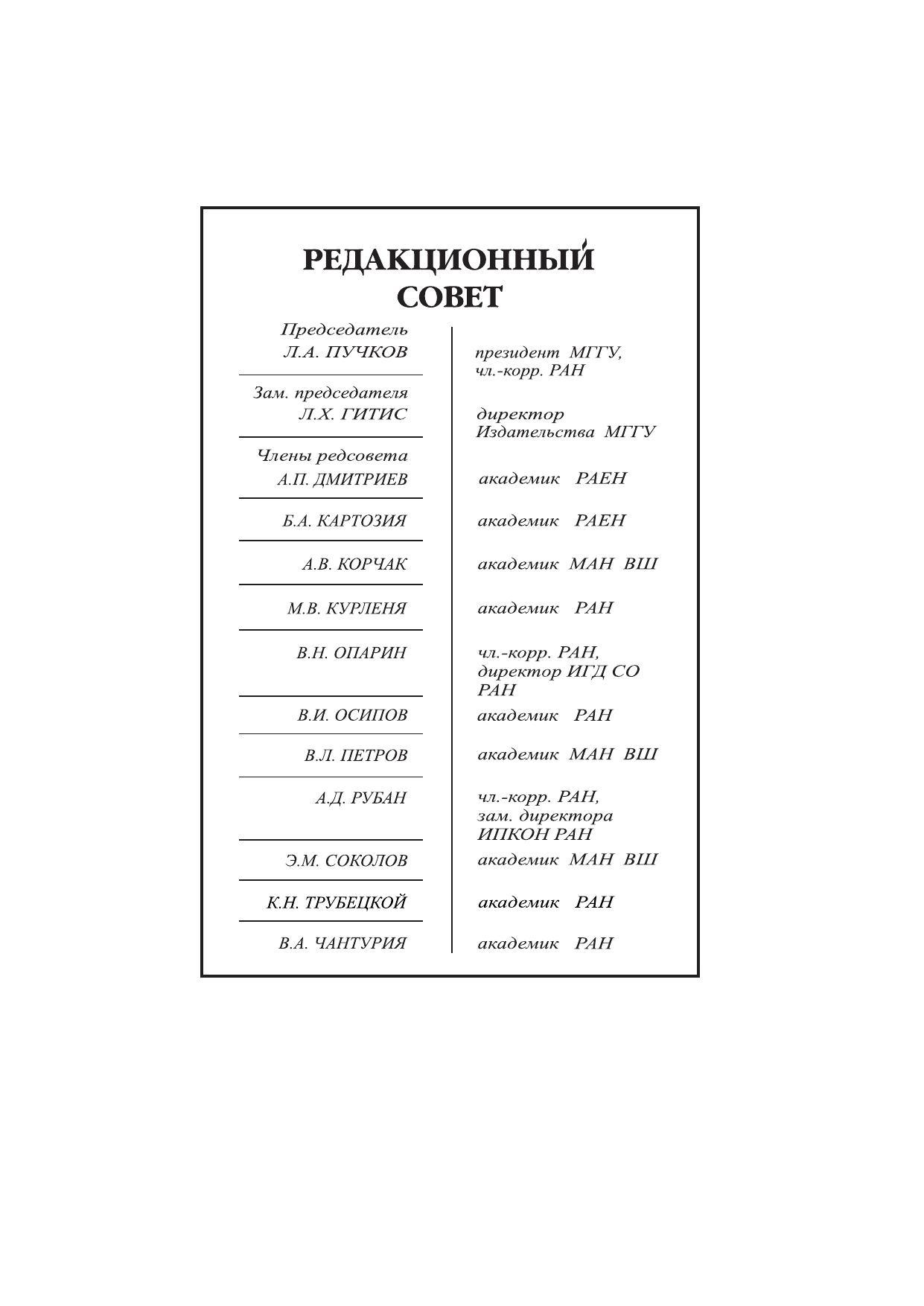 РЕДАКЦИОННЫЙ СОВЕТ

| | |
|---|---|
| Председатель Л.А. ПУЧКОВ | президент МГГУ, чл.-корр. РАН |
| Зам. председателя Л.Х. ГИТИС | директор Издательства МГГУ |
| Члены редсовета А.П. ДМИТРИЕВ | академик РАЕН |
| Б.А. КАРТОЗИЯ | академик РАЕН |
| А.В. КОРЧАК | академик МАН ВШ |
| М.В. КУРЛЕНЯ | академик РАН |
| В.Н. ОПАРИН | чл.-корр. РАН, директор ИГД СО РАН |
| В.И. ОСИПОВ | академик РАН |
| В.Л. ПЕТРОВ | академик МАН ВШ |
| А.Д. РУБАН | чл.-корр. РАН, зам. директора ИПКОН РАН |
| Э.М. СОКОЛОВ | академик МАН ВШ |
| К.Н. ТРУБЕЦКОЙ | академик РАН |
| В.А. ЧАНТУРИЯ | академик РАН |